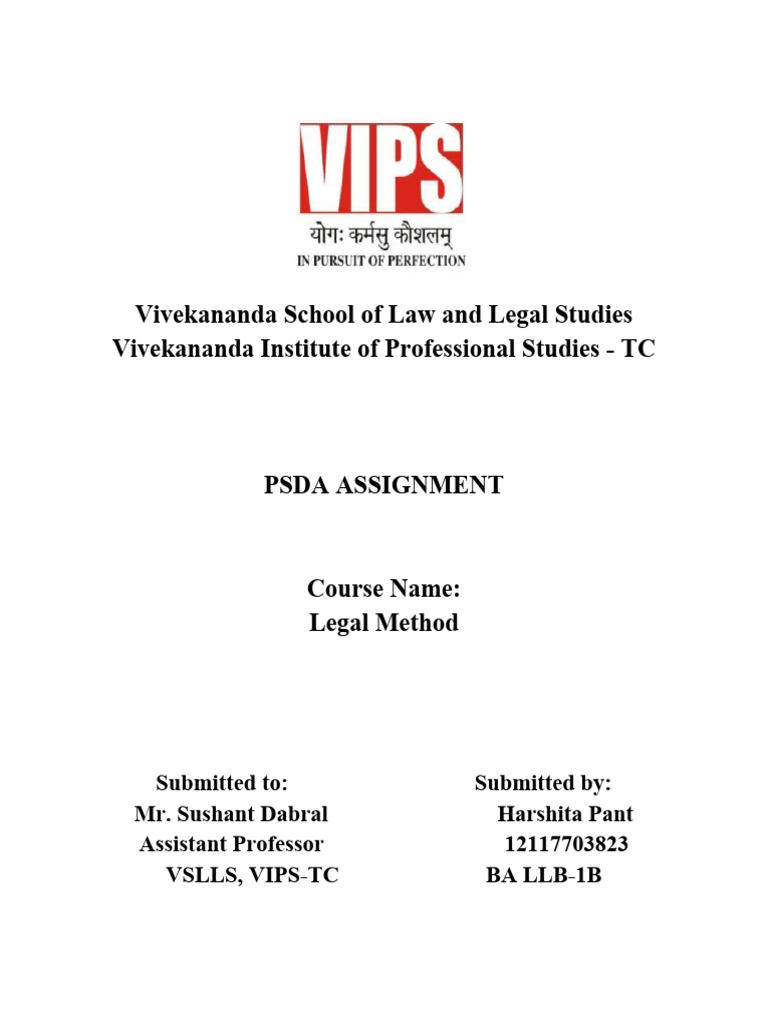 VIPS
योगः कर्मसु कौशलम्
IN PURSUIT OF PERFECTION

Vivekananda School of Law and Legal Studies
Vivekananda Institute of Professional Studies - TC

PSDA ASSIGNMENT

Course Name:
Legal Method

Submitted to:
Mr. Sushant Dabral
Assistant Professor
VSLLS, VIPS-TC

Submitted by:
Harshita Pant
12117703823
BA LLB-1B